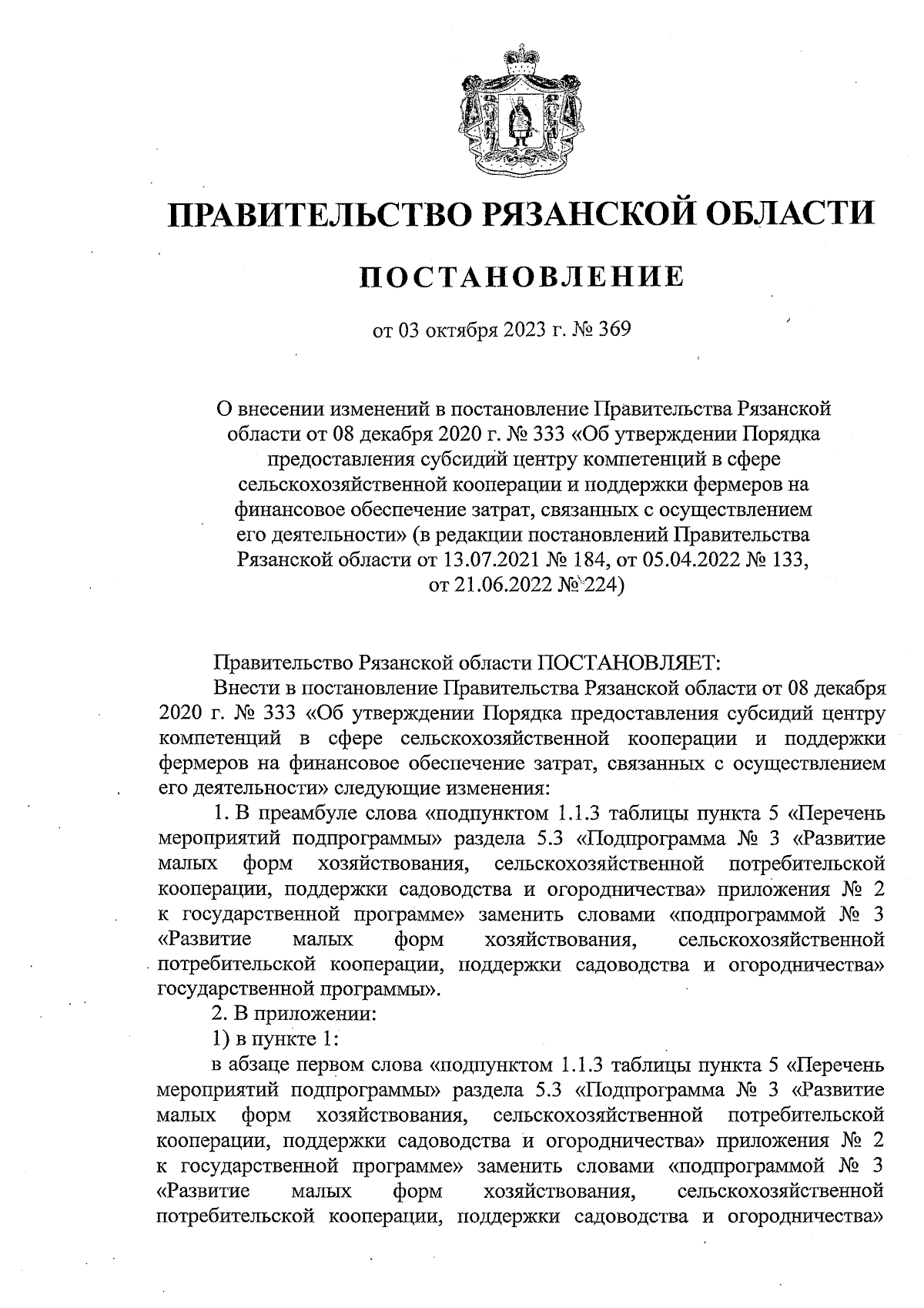 ПРАВИТЕЛЬСТВО РЯЗАНСКОЙ ОБЛАСТИ

ПОСТАНОВЛЕНИЕ

от 03 октября 2023 г. № 369

О внесении изменений в постановление Правительства Рязанской области от 08 декабря 2020 г. № 333 «Об утверждении Порядка предоставления субсидий центру компетенций в сфере сельскохозяйственной кооперации и поддержки фермеров на финансовое обеспечение затрат, связанных с осуществлением его деятельности» (в редакции постановлений Правительства Рязанской области от 13.07.2021 № 184, от 05.04.2022 № 133, от 21.06.2022 № 224)

Правительство Рязанской области ПОСТАНОВЛЯЕТ:

Внести в постановление Правительства Рязанской области от 08 декабря 2020 г. № 333 «Об утверждении Порядка предоставления субсидий центру компетенций в сфере сельскохозяйственной кооперации и поддержки фермеров на финансовое обеспечение затрат, связанных с осуществлением его деятельности» следующие изменения:

1. В преамбуле слова «подпунктом 1.1.3 таблицы пункта 5 «Перечень мероприятий подпрограммы» раздела 5.3 «Подпрограмма № 3 «Развитие малых форм хозяйствования, сельскохозяйственной потребительской кооперации, поддержки садоводства и огородничества» приложения № 2 к государственной программе» заменить словами «подпрограммой № 3 «Развитие малых форм хозяйствования, сельскохозяйственной потребительской кооперации, поддержки садоводства и огородничества» государственной программы».

2. В приложении:

1) в пункте 1:

в абзаце первом слова «подпунктом 1.1.3 таблицы пункта 5 «Перечень мероприятий подпрограммы» раздела 5.3 «Подпрограмма № 3 «Развитие малых форм хозяйствования, сельскохозяйственной потребительской кооперации, поддержки садоводства и огородничества» приложения № 2 к государственной программе» заменить словами «подпрограммой № 3 «Развитие малых форм хозяйствования, сельскохозяйственной потребительской кооперации, поддержки садоводства и огородничества»